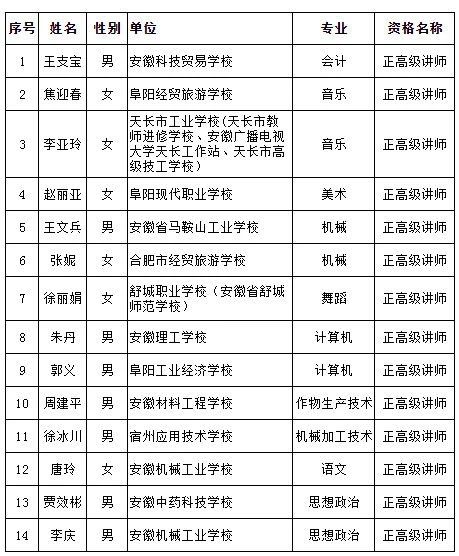 | 序号 | 姓名 | 性别 | 单位 | 专业 | 资格名称 |
|---|---|---|---|---|---|
| 1 | 王支宝 | 男 | 安徽科技贸易学校 | 会计 | 正高级讲师 |
| 2 | 焦迎春 | 女 | 阜阳经贸旅游学校 | 音乐 | 正高级讲师 |
| 3 | 李亚玲 | 女 | 天长市工业学校(天长市教师进修学校、安徽广播电视大学天长工作站、天长市高级技工学校) | 音乐 | 正高级讲师 |
| 4 | 赵丽亚 | 女 | 阜阳现代职业学校 | 美术 | 正高级讲师 |
| 5 | 王文兵 | 男 | 安徽省马鞍山工业学校 | 机械 | 正高级讲师 |
| 6 | 张妮 | 女 | 合肥市经贸旅游学校 | 机械 | 正高级讲师 |
| 7 | 徐丽娟 | 女 | 舒城职业学校（安徽省舒城师范学校） | 舞蹈 | 正高级讲师 |
| 8 | 朱丹 | 男 | 安徽理工学校 | 计算机 | 正高级讲师 |
| 9 | 郭义 | 男 | 阜阳工业经济学校 | 计算机 | 正高级讲师 |
| 10 | 周建平 | 男 | 安徽材料工程学校 | 作物生产技术 | 正高级讲师 |
| 11 | 徐冰川 | 男 | 宿州应用技术学校 | 机械加工技术 | 正高级讲师 |
| 12 | 唐玲 | 女 | 安徽机械工业学校 | 语文 | 正高级讲师 |
| 13 | 贾效彬 | 男 | 安徽中药科技学校 | 思想政治 | 正高级讲师 |
| 14 | 李庆 | 男 | 安徽机械工业学校 | 思想政治 | 正高级讲师 |